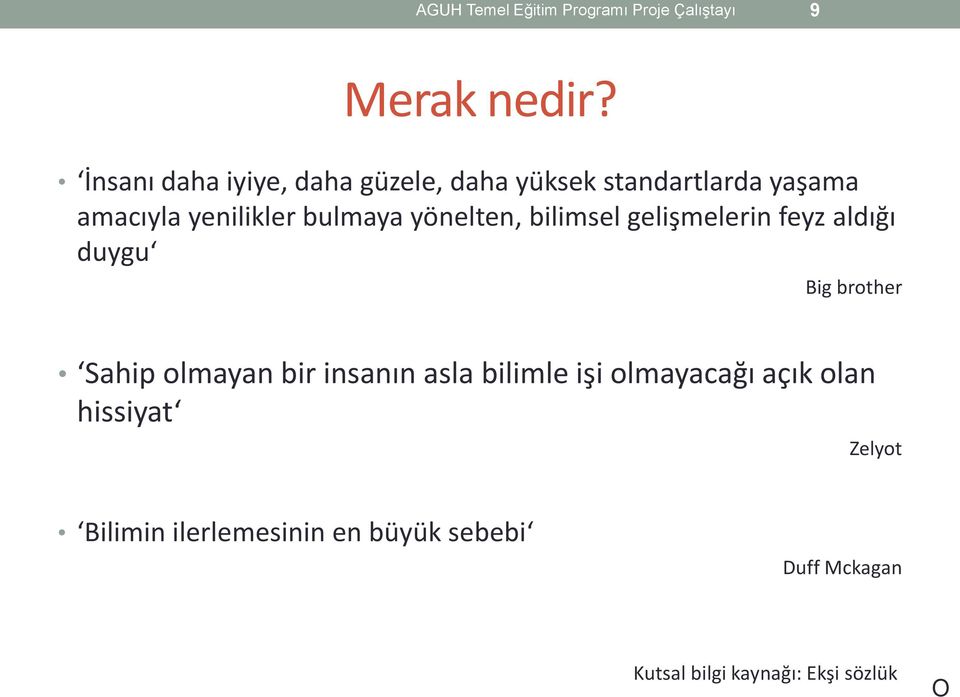 AGUH Temel Eğitim Programı Proje Çalıştayı 9

Merak nedir?

• ‘İnsanı daha iyiye, daha güzele, daha yüksek standartlarda yaşama amacıyla yenilikler bulmaya yönelten, bilimsel gelişmelerin feyz aldığı duygu‘

Big brother

• ‘Sahip olmayan bir insanın asla bilimle işi olmayacağı açık olan hissiyat‘

Zelyot

• ‘Bilimin ilerlemesinin en büyük sebebi‘

Duff Mckagan

Kutsal bilgi kaynağı: Ekşi sözlük

O